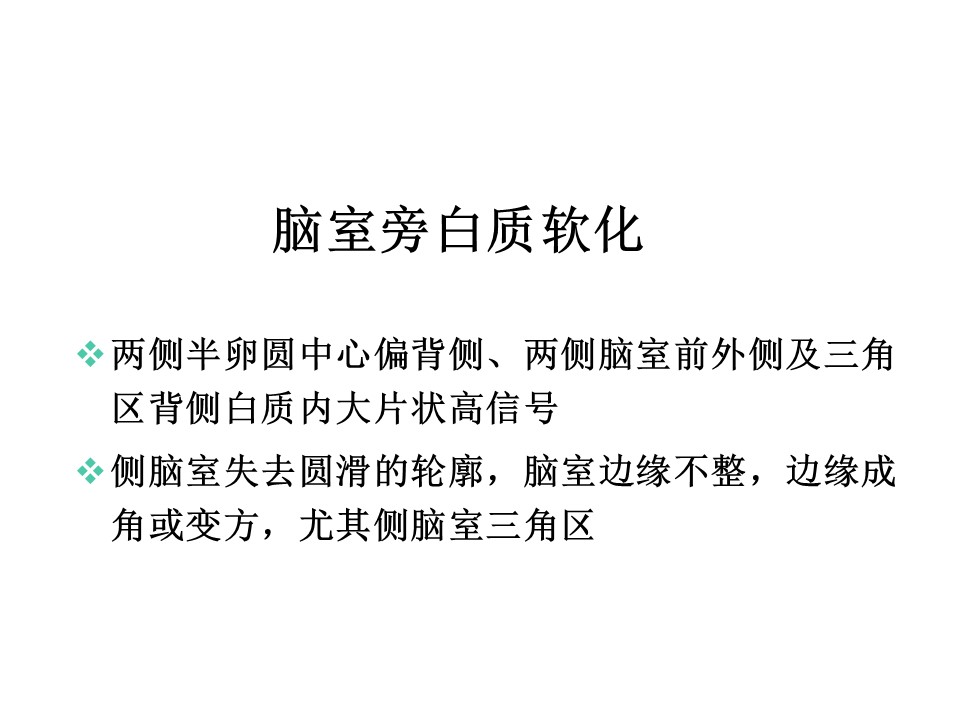 脑室旁白质软化

❖ 两侧半卵圆中心偏背侧、两侧脑室前外侧及三角区背侧白质内大片状高信号

❖ 侧脑室失去圆滑的轮廓，脑室边缘不整，边缘成角或变方，尤其侧脑室三角区